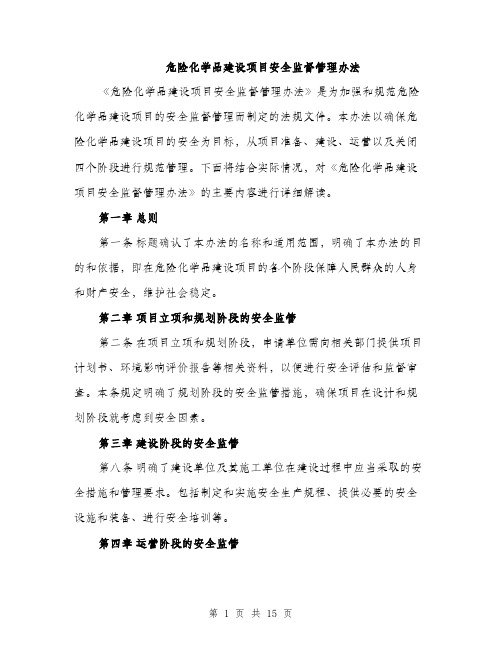 危险化学品建设项目安全监督管理办法

《危险化学品建设项目安全监督管理办法》是为加强和规范危险化学品建设项目的安全监督管理而制定的法规文件。本办法以确保危险化学品建设项目的安全为目标，从项目准备、建设、运营以及关闭四个阶段进行规范管理。下面将结合实际情况，对《危险化学品建设项目安全监督管理办法》的主要内容进行详细解读。

第一章 总则

第一条 标题确认了本办法的名称和适用范围，明确了本办法的目的和依据，即在危险化学品建设项目的各个阶段保障人民群众的人身和财产安全，维护社会稳定。

第二章 项目立项和规划阶段的安全监管

第二条 在项目立项和规划阶段，申请单位需向相关部门提供项目计划书、环境影响评价报告等相关资料，以便进行安全评估和监督审查。本条规定明确了规划阶段的安全监管措施，确保项目在设计和规划阶段就考虑到安全因素。

第三章 建设阶段的安全监管

第八条 明确了建设单位及其施工单位在建设过程中应当采取的安全措施和管理要求。包括制定和实施安全生产规程、提供必要的安全设施和装备、进行安全培训等。

第四章 运营阶段的安全监管

第 1 页 共 15 页